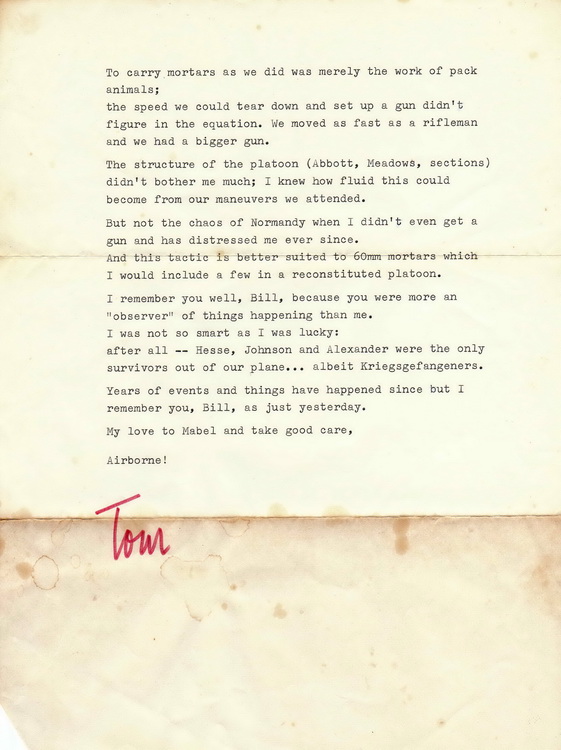 To carry mortars as we did was merely the work of pack animals;
the speed we could tear down and set up a gun didn't figure in the equation. We moved as fast as a rifleman and we had a bigger gun.

The structure of the platoon (Abbott, Meadows, sections) didn't bother me much; I knew how fluid this could become from our maneuvers we attended.

But not the chaos of Normandy when I didn't even get a gun and has distressed me ever since.
And this tactic is better suited to 60mm mortars which I would include a few in a reconstituted platoon.

I remember you well, Bill, because you were more an "observer" of things happening than me.
I was not so smart as I was lucky:
after all -- Hesse, Johnson and Alexander were the only survivors out of our plane... albeit Kriegsgefangeners.

Years of events and things have happened since but I remember you, Bill, as just yesterday.

My love to Mabel and take good care,

Airborne!

Tom